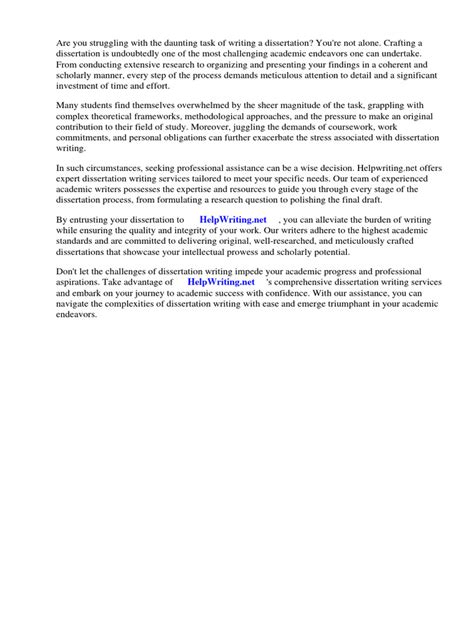 Are you struggling with the daunting task of writing a dissertation? You're not alone. Crafting a dissertation is undoubtedly one of the most challenging academic endeavors one can undertake. From conducting extensive research to organizing and presenting your findings in a coherent and scholarly manner, every step of the process demands meticulous attention to detail and a significant investment of time and effort.

Many students find themselves overwhelmed by the sheer magnitude of the task, grappling with complex theoretical frameworks, methodological approaches, and the pressure to make an original contribution to their field of study. Moreover, juggling the demands of coursework, work commitments, and personal obligations can further exacerbate the stress associated with dissertation writing.

In such circumstances, seeking professional assistance can be a wise decision. Helpwriting.net offers expert dissertation writing services tailored to meet your specific needs. Our team of experienced academic writers possesses the expertise and resources to guide you through every stage of the dissertation process, from formulating a research question to polishing the final draft.

By entrusting your dissertation to HelpWriting.net , you can alleviate the burden of writing while ensuring the quality and integrity of your work. Our writers adhere to the highest academic standards and are committed to delivering original, well-researched, and meticulously crafted dissertations that showcase your intellectual prowess and scholarly potential.

Don't let the challenges of dissertation writing impede your academic progress and professional aspirations. Take advantage of HelpWriting.net 's comprehensive dissertation writing services and embark on your journey to academic success with confidence. With our assistance, you can navigate the complexities of dissertation writing with ease and emerge triumphant in your academic endeavors.